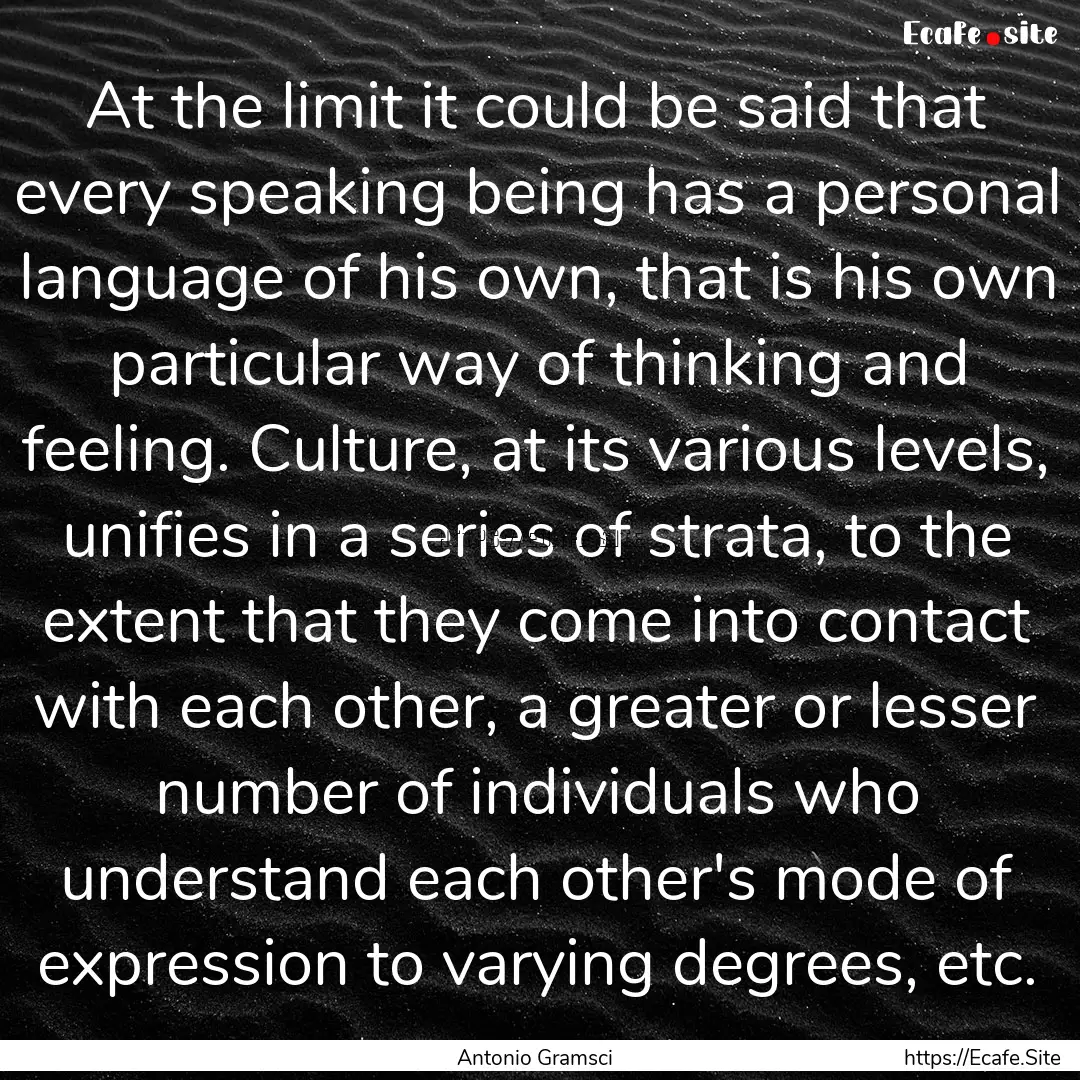 Ecafe.site

At the limit it could be said that every speaking being has a personal language of his own, that is his own particular way of thinking and feeling. Culture, at its various levels, unifies in a series of strata, to the extent that they come into contact with each other, a greater or lesser number of individuals who understand each other's mode of expression to varying degrees, etc.

Antonio Gramsci

https://Ecafe.Site